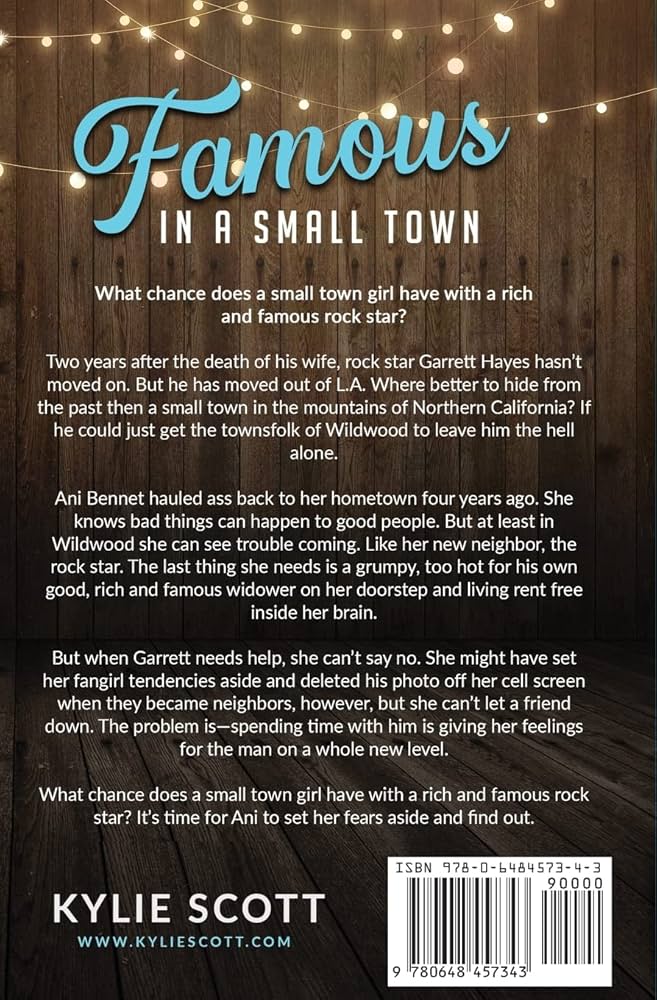 Famous
IN A SMALL TOWN

What chance does a small town girl have with a rich and famous rock star?

Two years after the death of his wife, rock star Garrett Hayes hasn't moved on. But he has moved out of L.A. Where better to hide from the past then a small town in the mountains of Northern California? If he could just get the townsfolk of Wildwood to leave him the hell alone.

Ani Bennet hauled ass back to her hometown four years ago. She knows bad things can happen to good people. But at least in Wildwood she can see trouble coming. Like her new neighbor, the rock star. The last thing she needs is a grumpy, too hot for his own good, rich and famous widower on her doorstep and living rent free inside her brain.

But when Garrett needs help, she can't say no. She might have set her fangirl tendencies aside and deleted his photo off her cell screen when they became neighbors, however, but she can't let a friend down. The problem is—spending time with him is giving her feelings for the man on a whole new level.

What chance does a small town girl have with a rich and famous rock star? It's time for Ani to set her fears aside and find out.

KYLIE SCOTT
WWW.KYLIESCOTT.COM

ISBN 978-0-6484573-4-3
90000
9 780648 457343